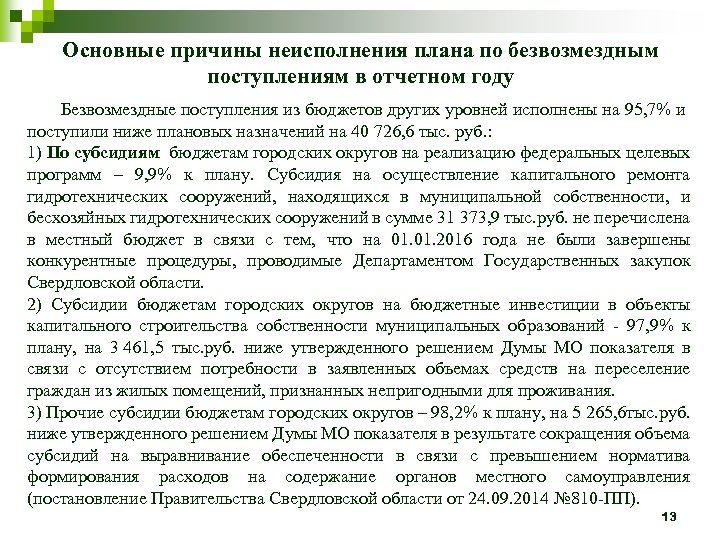 Основные причины неисполнения плана по безвозмездным поступлениям в отчетном году

Безвозмездные поступления из бюджетов других уровней исполнены на 95,7% и поступили ниже плановых назначений на 40 726,6 тыс. руб.:

1) По субсидиям бюджетам городских округов на реализацию федеральных целевых программ – 9,9% к плану. Субсидия на осуществление капитального ремонта гидротехнических сооружений, находящихся в муниципальной собственности, и бесхозяйных гидротехнических сооружений в сумме 31 373,9 тыс.руб. не перечислена в местный бюджет в связи с тем, что на 01.01.2016 года не были завершены конкурентные процедуры, проводимые Департаментом Государственных закупок Свердловской области.

2) Субсидии бюджетам городских округов на бюджетные инвестиции в объекты капитального строительства собственности муниципальных образований - 97,9% к плану, на 3 461,5 тыс.руб. ниже утвержденного решением Думы МО показателя в связи с отсутствием потребности в заявленных объемах средств на переселение граждан из жилых помещений, признанных непригодными для проживания.

3) Прочие субсидии бюджетам городских округов – 98,2% к плану, на 5 265,6тыс.руб. ниже утвержденного решением Думы МО показателя в результате сокращения объема субсидий на выравнивание обеспеченности в связи с превышением норматива формирования расходов на содержание органов местного самоуправления (постановление Правительства Свердловской области от 24.09.2014 №810-ПП).

13